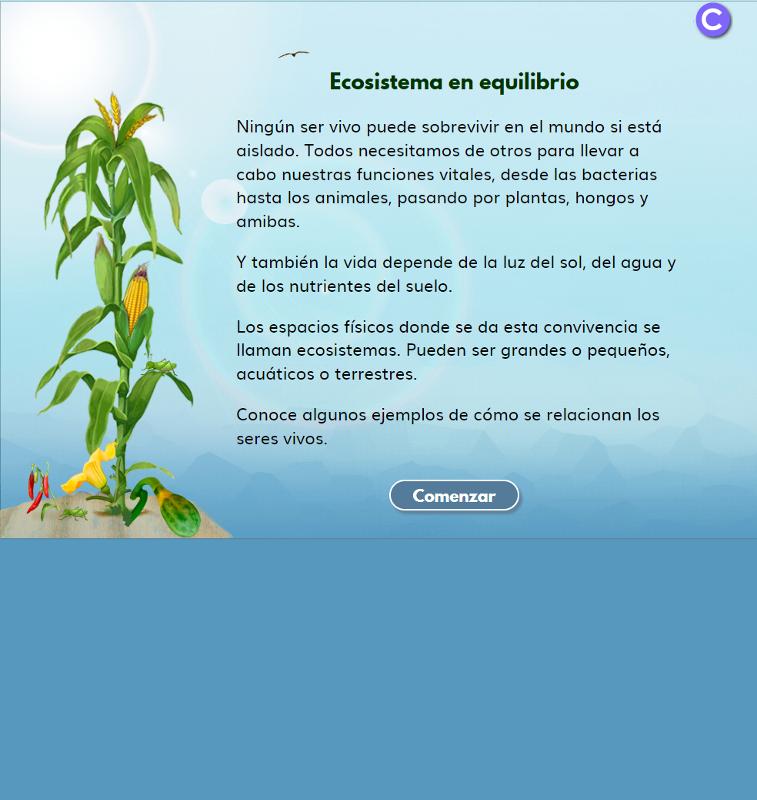 C

Ecosistema en equilibrio

Ningún ser vivo puede sobrevivir en el mundo si está aislado. Todos necesitamos de otros para llevar a cabo nuestras funciones vitales, desde las bacterias hasta los animales, pasando por plantas, hongos y amibas.

Y también la vida depende de la luz del sol, del agua y de los nutrientes del suelo.

Los espacios físicos donde se da esta convivencia se llaman ecosistemas. Pueden ser grandes o pequeños, acuáticos o terrestres.

Conoce algunos ejemplos de cómo se relacionan los seres vivos.

Comenzar